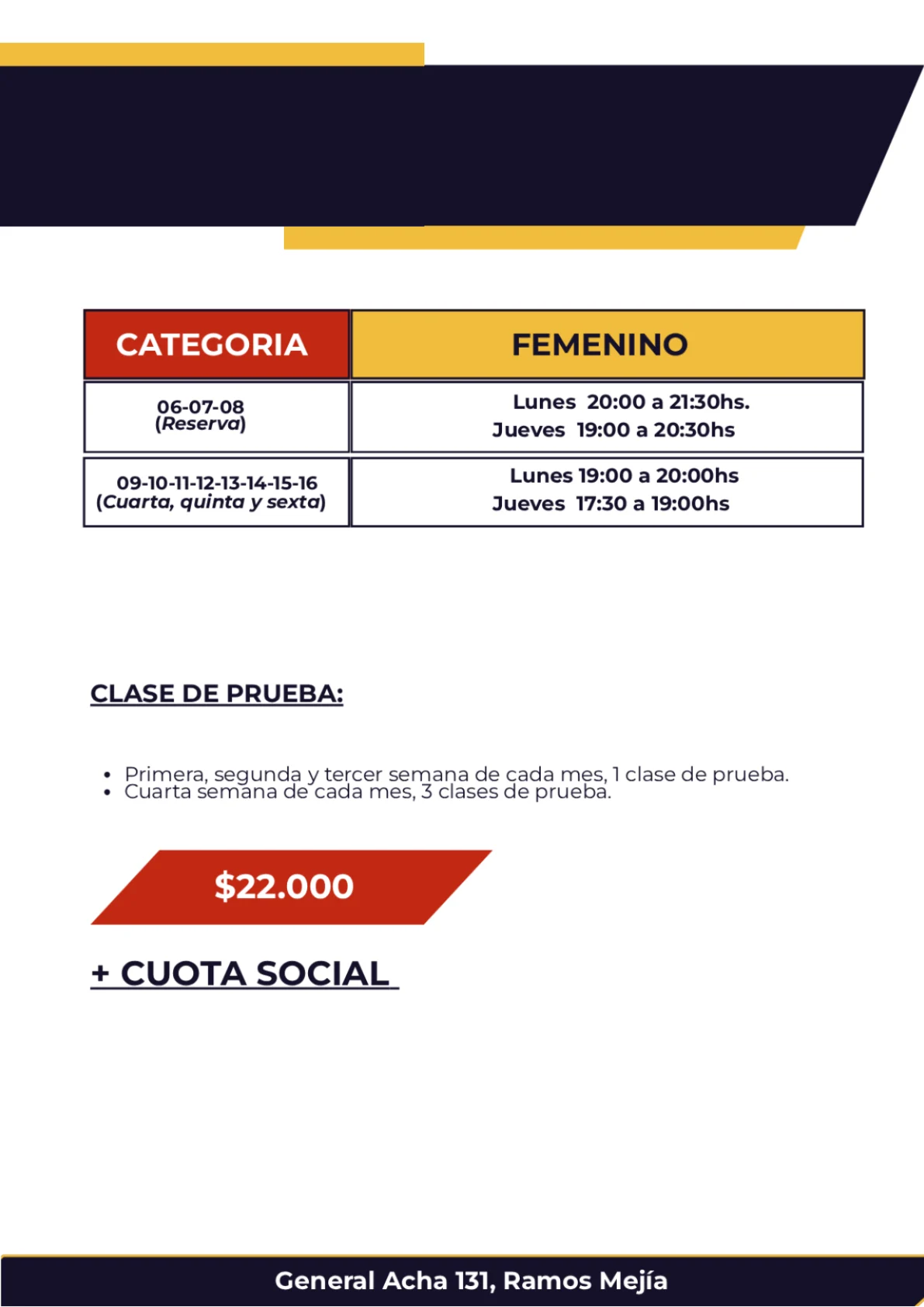 | CATEGORIA | FEMENINO |
|---|---|
| 06-07-08 (Reserva) | Lunes 20:00 a 21:30hs. Jueves 19:00 a 20:30hs |
| 09-10-11-12-13-14-15-16 (Cuarta, quinta y sexta) | Lunes 19:00 a 20:00hs Jueves 17:30 a 19:00hs |

CLASE DE PRUEBA:

• Primera, segunda y tercer semana de cada mes, 1 clase de prueba.
• Cuarta semana de cada mes, 3 clases de prueba.

$22.000

+ CUOTA SOCIAL

General Acha 131, Ramos Mejía